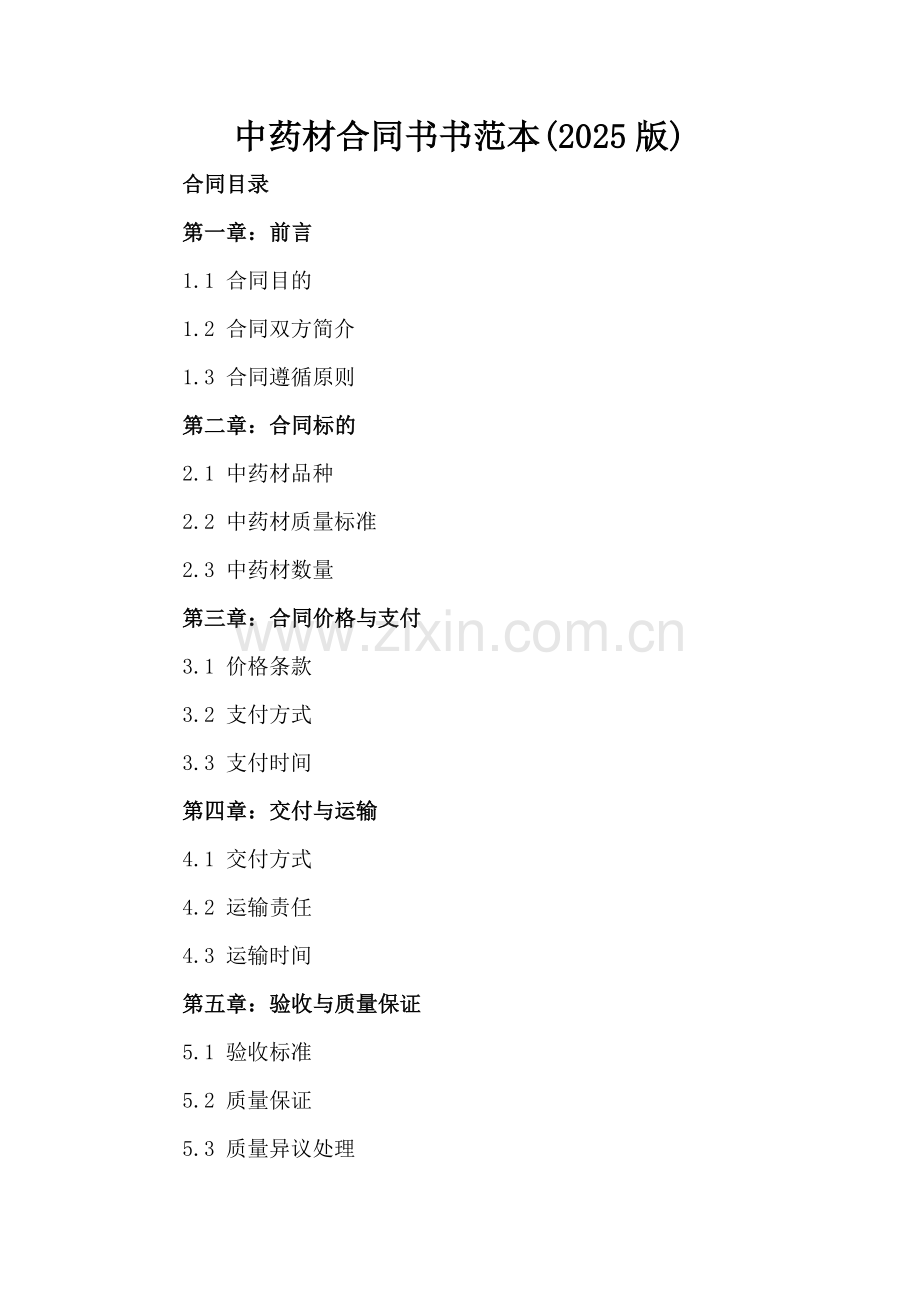 中药材合同书书范本(2025 版)

合同目录

第一章：前言

1.1 合同目的

1.2 合同双方简介

1.3 合同遵循原则

第二章：合同标的

2.1 中药材品种

2.2 中药材质量标准

2.3 中药材数量

第三章：合同价格与支付

www.zixin.com.cn

3.1 价格条款

3.2 支付方式

3.3 支付时间

第四章：交付与运输

4.1 交付方式

4.2 运输责任

4.3 运输时间

第五章：验收与质量保证

5.1 验收标准

5.2 质量保证

5.3 质量异议处理